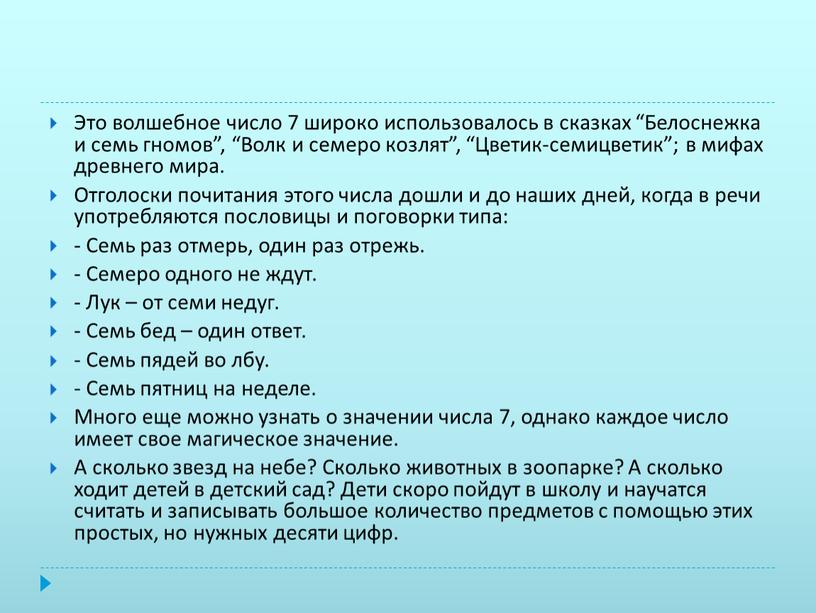 Это волшебное число 7 широко использовалось в сказках “Белоснежка и семь гномов”, “Волк и семеро козлят”, “Цветик-семицветик”; в мифах древнего мира.

Отголоски почитания этого числа дошли и до наших дней, когда в речи употребляются пословицы и поговорки типа:

- Семь раз отмерь, один раз отрежь.

- Семеро одного не ждут.

- Лук – от семи недуг.

- Семь бед – один ответ.

- Семь пядей во лбу.

- Семь пятниц на неделе.

Много еще можно узнать о значении числа 7, однако каждое число имеет свое магическое значение.

А сколько звезд на небе? Сколько животных в зоопарке? А сколько ходит детей в детский сад? Дети скоро пойдут в школу и научатся считать и записывать большое количество предметов с помощью этих простых, но нужных десяти цифр.